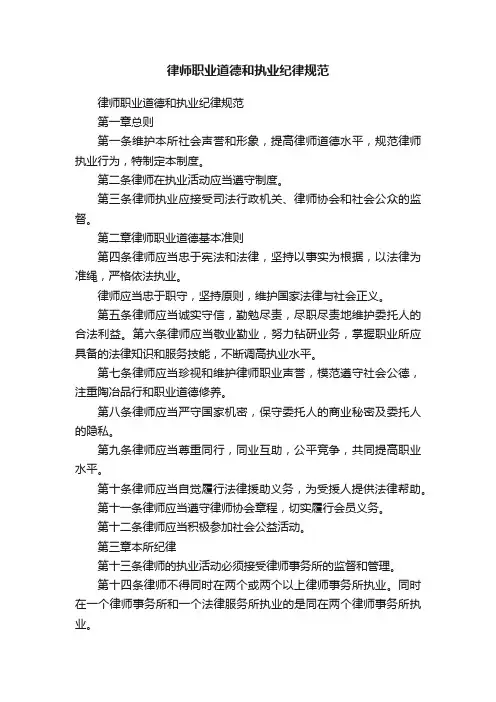 律师职业道德和执业纪律规范

律师职业道德和执业纪律规范

第一章总则

第一条维护本所社会声誉和形象，提高律师道德水平，规范律师执业行为，特制定本制度。

第二条律师在执业活动应当遵守制度。

第三条律师执业应接受司法行政机关、律师协会和社会公众的监督。

第二章律师职业道德基本准则

第四条律师应当忠于宪法和法律，坚持以事实为根据，以法律为准绳，严格依法执业。

律师应当忠于职守，坚持原则，维护国家法律与社会正义。

第五条律师应当诚实守信，勤勉尽责，尽职尽责地维护委托人的合法利益。第六条律师应当敬业勤业，努力钻研业务，掌握职业所应具备的法律知识和服务技能，不断调高执业水平。

第七条律师应当珍视和维护律师职业声誉，模范遵守社会公德，注重陶冶品行和职业道德修养。

第八条律师应当严守国家机密，保守委托人的商业秘密及委托人的隐私。

第九条律师应当尊重同行，同业互助，公平竞争，共同提高职业水平。

第十条律师应当自觉履行法律援助义务，为受援人提供法律帮助。

第十一条律师应当遵守律师协会章程，切实履行会员义务。

第十二条律师应当积极参加社会公益活动。

第三章本所纪律

第十三条律师的执业活动必须接受律师事务所的监督和管理。

第十四条律师不得同时在两个或两个以上律师事务所执业。同时在一个律师事务所和一个法律服务所执业的是同在两个律师事务所执业。